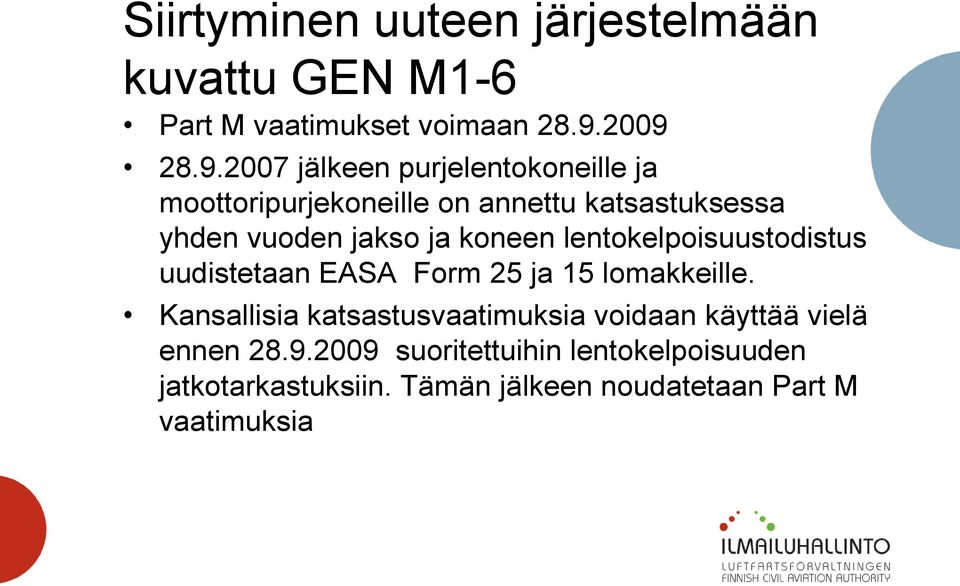 Siirtyminen uuteen järjestelmään kuvattu GEN M1-6

• Part M vaatimukset voimaan 28.9.2009

• 28.9.2007 jälkeen purjelentokoneille ja moottoripurjekoneille on annettu katsastuksessa yhden vuoden jakso ja koneen lentokelpoisuustodistus uudistetaan EASA Form 25 ja 15 lomakkeille.

• Kansallisia katsastusvaatimuksia voidaan käyttää vielä ennen 28.9.2009 suoritettuihin lentokelpoisuuden jatkotarkastuksiin. Tämän jälkeen noudatetaan Part M vaatimuksia

ILMAILUHALLINTO
LUFTFARTSFÖRVALTNINGEN
FINNISH CIVIL AVIATION AUTHORITY